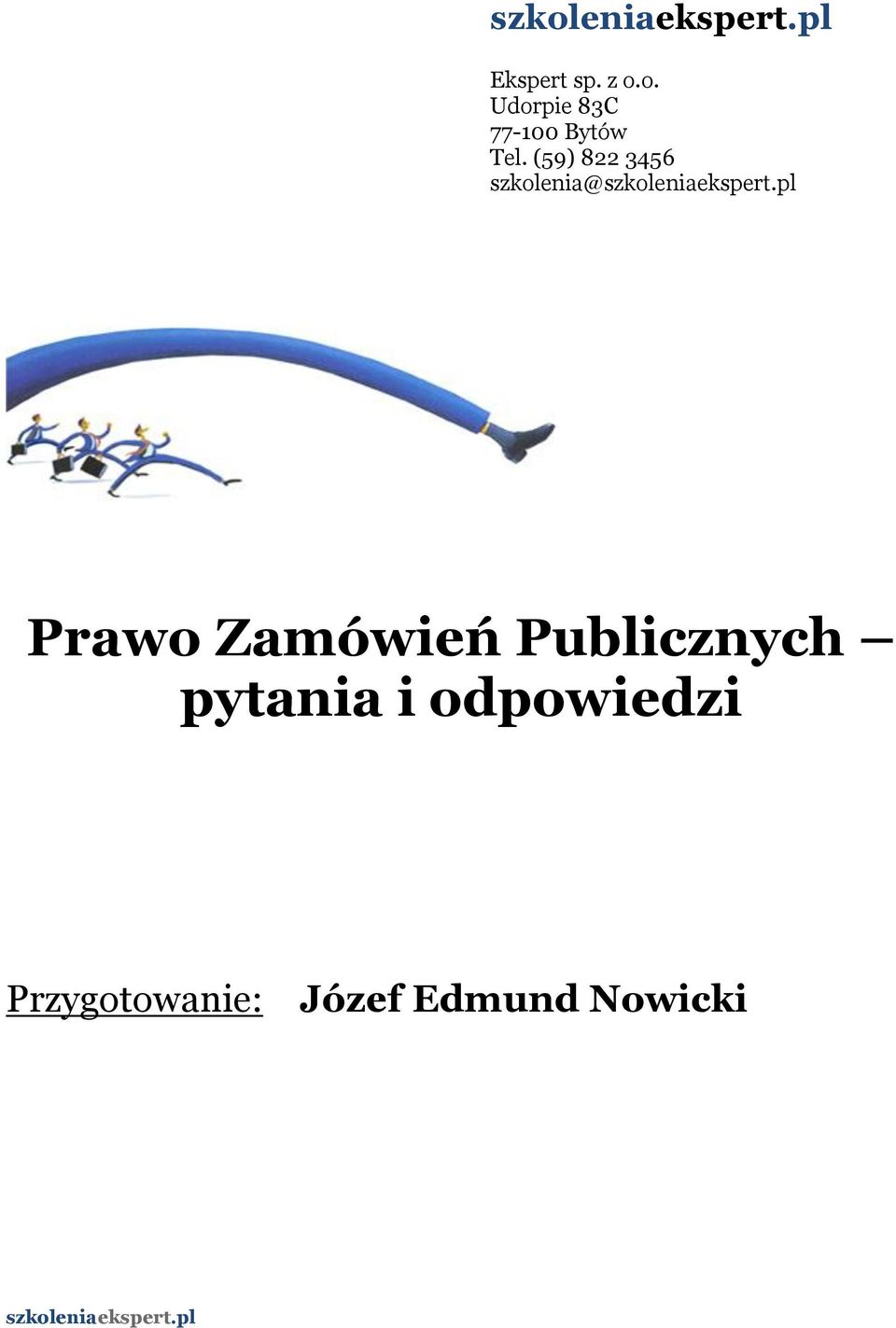 szkoleniaekspert.pl

Ekspert sp. z o.o.
Udorpie 83C
77-100 Bytów
Tel. (59) 822 3456
szkolenia@szkoleniaekspert.pl

Prawo Zamówień Publicznych – pytania i odpowiedzi

Przygotowanie: Józef Edmund Nowicki

szkoleniaekspert.pl